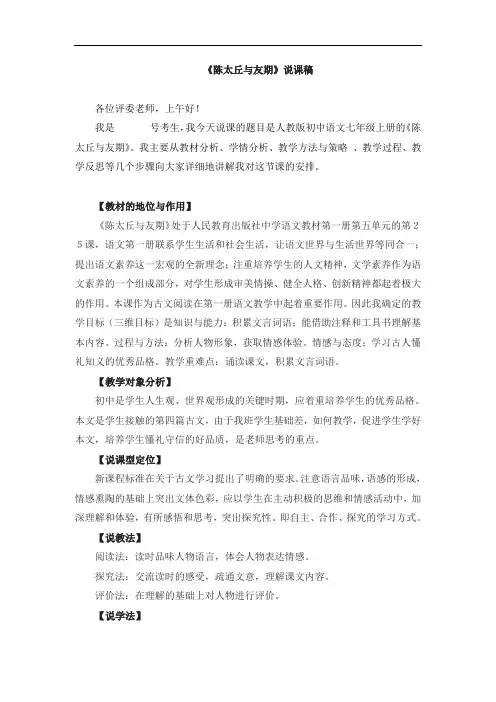 《陈太丘与友期》说课稿

各位评委老师，上午好！

我是　　　号考生，我今天说课的题目是人教版初中语文七年级上册的《陈太丘与友期》。我主要从教材分析、学情分析、教学方法与策略　、教学过程、教学反思等几个步骤向大家详细地讲解我对这节课的安排。

【教材的地位与作用】

《陈太丘与友期》处于人民教育出版社中学语文教材第一册第五单元的第２５课，语文第一册联系学生生活和社会生活，让语文世界与生活世界等同合一；提出语文素养这一宏观的全新理念；注重培养学生的人文精神，文学素养作为语文素养的一个组成部分，对学生形成审美情操、健全人格、创新精神都起着极大的作用。本课作为古文阅读在第一册语文教学中起着重要作用。因此我确定的教学目标（三维目标）是知识与能力：积累文言词语；能借助注释和工具书理解基本内容。过程与方法：分析人物形象，获取情感体验。情感与态度：学习古人懂礼知义的优秀品格。教学重难点：诵读课文，积累文言词语。

【教学对象分析】

初中是学生人生观、世界观形成的关键时期，应着重培养学生的优秀品格。本文是学生接触的第四篇古文，由于我班学生基础差，如何教学，促进学生学好本文，培养学生懂礼守信的好品质，是老师思考的重点。

【说课型定位】

新课程标准在关于古文学习提出了明确的要求。注意语言品味，语感的形成，情感熏陶的基础上突出文体色彩，应以学生在主动积极的思维和情感活动中，加深理解和体验，有所感悟和思考，突出探究性。即自主、合作、探究的学习方式。

【说教法】

阅读法：读时品味人物语言，体会人物表达情感。

探究法：交流读时的感受，疏通文意，理解课文内容。

评价法：在理解的基础上对人物进行评价。

【说学法】